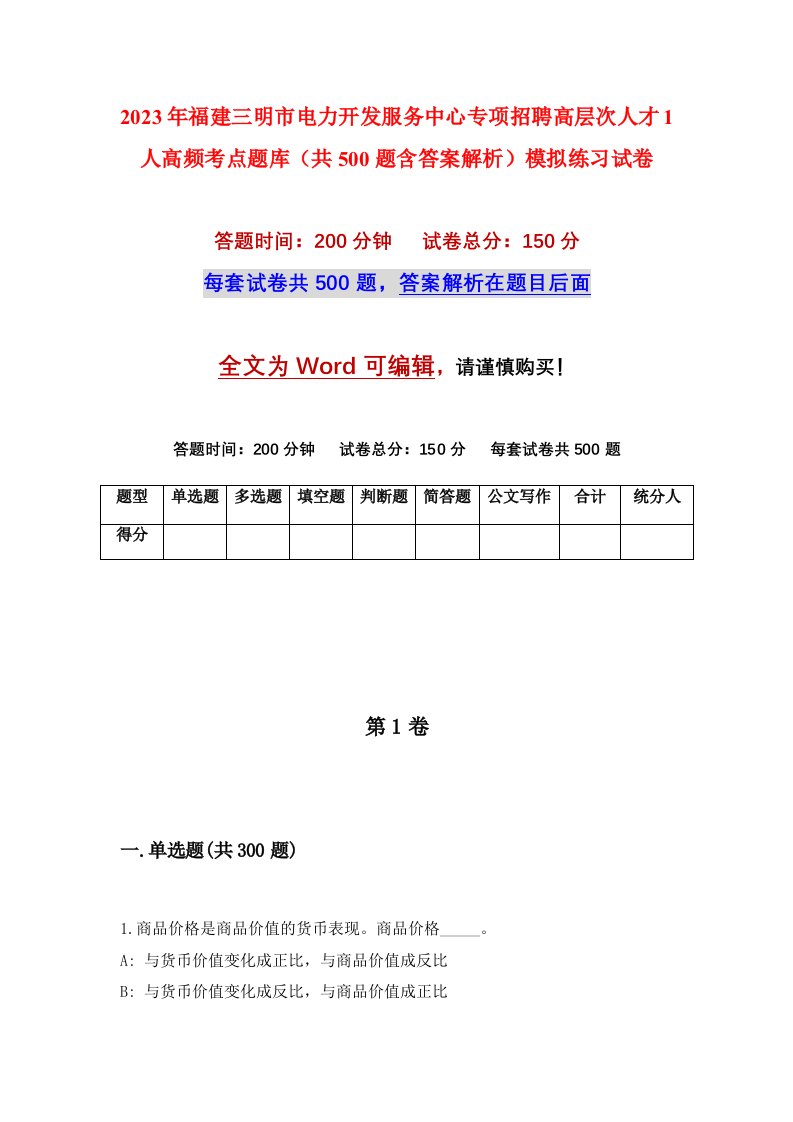 2023年福建三明市电力开发服务中心专项招聘高层次人才1人高频考点题库（共500题含答案解析）模拟练习试卷

答题时间：200分钟　试卷总分：150分

每套试卷共500题，答案解析在题目后面

全文为Word可编辑，请谨慎购买！

答题时间：200分钟　试卷总分：150分　每套试卷共500题

| 题型 | 单选题 | 多选题 | 填空题 | 判断题 | 简答题 | 公文写作 | 合计 | 统分人 |
|---|---|---|---|---|---|---|---|---|
| 得分 | | | | | | | | |

第1卷

一.单选题(共300题)

1.商品价格是商品价值的货币表现。商品价格_____。

A: 与货币价值变化成正比，与商品价值成反比

B: 与货币价值变化成反比，与商品价值成正比